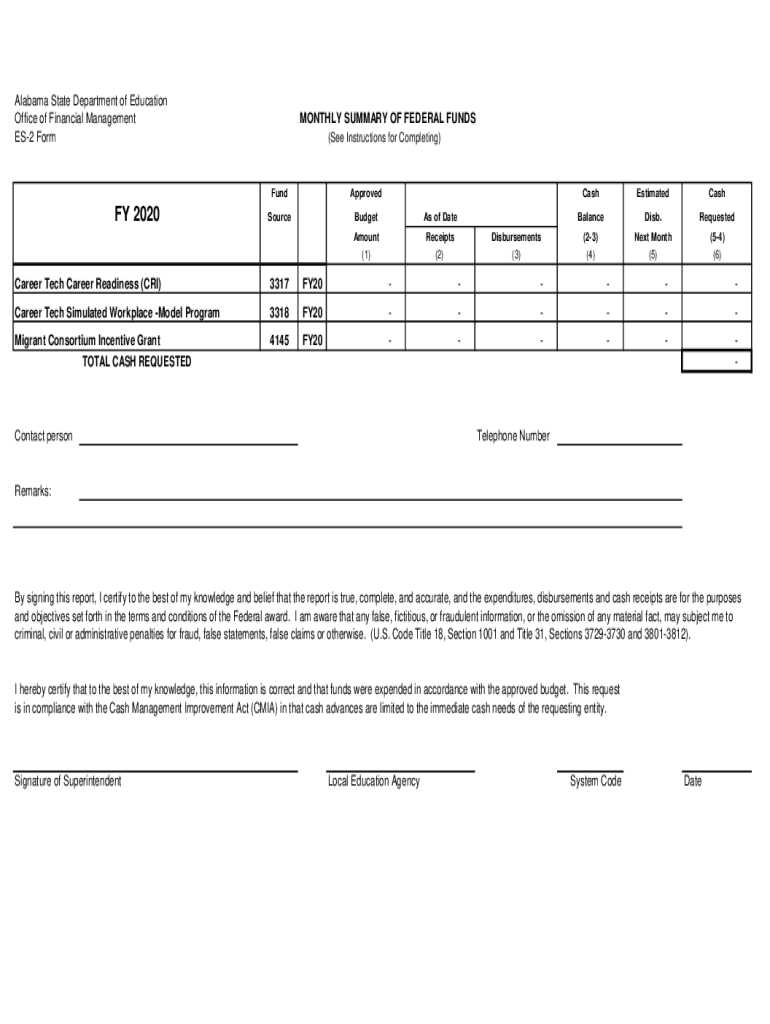 Alabama State Department of Education
Office of Financial Management
ES-2 Form

MONTHLY SUMMARY OF FEDERAL FUNDS
(See Instructions for Completing)

| FY 2020 | Fund Source | | Approved Budget Amount (1) | As of Date Receipts (2) | Disbursements (3) | Cash Balance (2-3) (4) | Estimated Disb. Next Month (5) | Cash Requested (5-4) (6) |
|---|---|---|---|---|---|---|---|---|
| Career Tech Career Readiness (CRI) | 3317 | FY20 | - | - | - | - | - | - |
| Career Tech Simulated Workplace -Model Program | 3318 | FY20 | - | - | - | - | - | - |
| Migrant Consortium Incentive Grant | 4145 | FY20 | - | - | - | - | - | - |
| TOTAL CASH REQUESTED | | | | | | | | - |

Contact person

Telephone Number

Remarks:

By signing this report, I certify to the best of my knowledge and belief that the report is true, complete, and accurate, and the expenditures, disbursements and cash receipts are for the purposes and objectives set forth in the terms and conditions of the Federal award. I am aware that any false, fictitious, or fraudulent information, or the omission of any material fact, may subject me to criminal, civil or administrative penalties for fraud, false statements, false claims or otherwise. (U.S. Code Title 18, Section 1001 and Title 31, Sections 3729-3730 and 3801-3812).

I hereby certify that to the best of my knowledge, this information is correct and that funds were expended in accordance with the approved budget. This request is in compliance with the Cash Management Improvement Act (CMIA) in that cash advances are limited to the immediate cash needs of the requesting entity.

Signature of Superintendent
Local Education Agency
System Code
Date